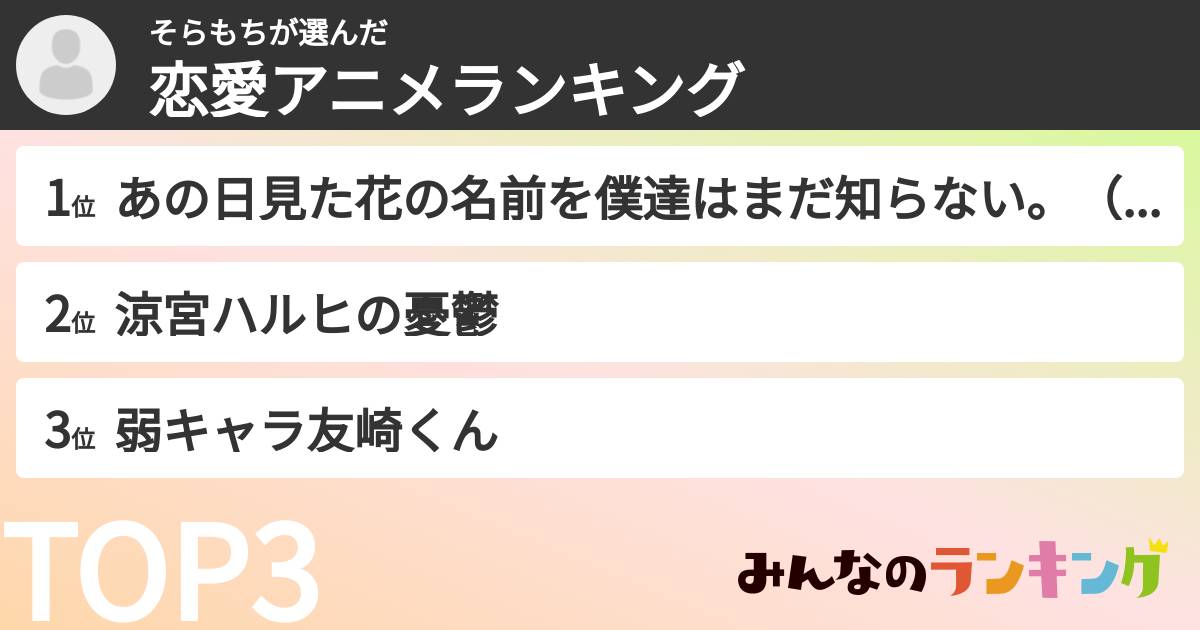 そらもちが選んだ
恋愛アニメランキング

1位 あの日見た花の名前を僕達はまだ知らない。（...

2位 涼宮ハルヒの憂鬱

3位 弱キャラ友崎くん

TOP3

みんなのランキング